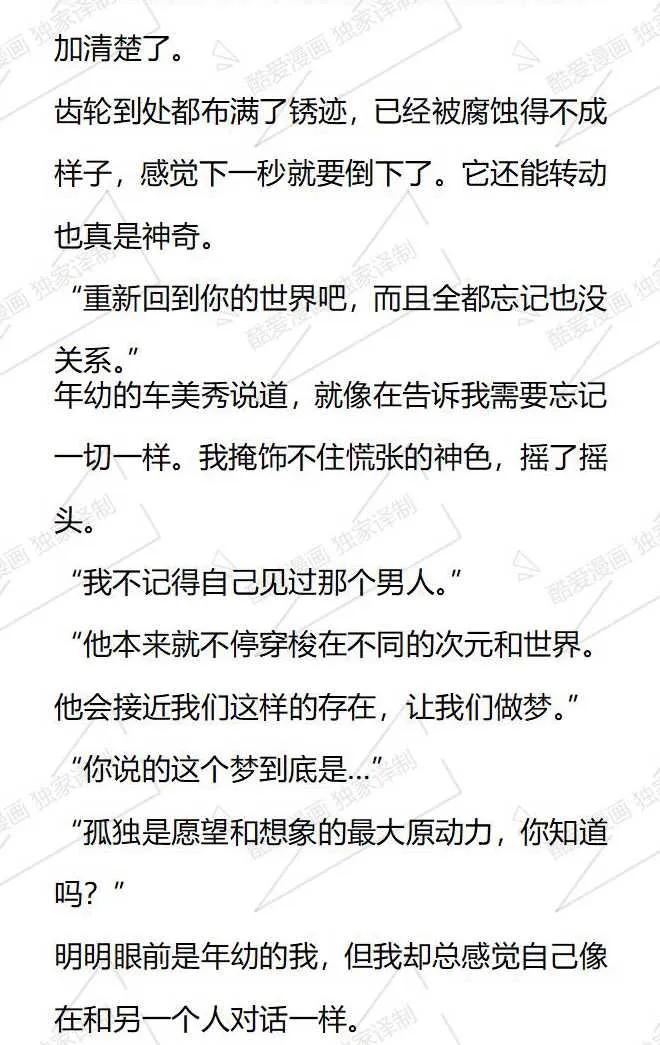 加清楚了。

齿轮到处都布满了锈迹，已经被腐蚀得不成样子，感觉下一秒就要倒下了。它还能转动也真是神奇。

“重新回到你的世界吧，而且全都忘记也没关系。”

年幼的车美秀说道，就像在告诉我需要忘记一切一样。我掩饰不住慌张的神色，摇了摇头。

“我不记得自己见过那个男人。”

“他本来就不停穿梭在不同的次元和世界。他会接近我们这样的存在，让我们做梦。”

“你说的这个梦到底是…”

“孤独是愿望和想象的最大原动力，你知道吗？”

明明眼前是年幼的我，但我却总感觉自己像在和另一个人对话一样。

酷爱漫画 独家译制